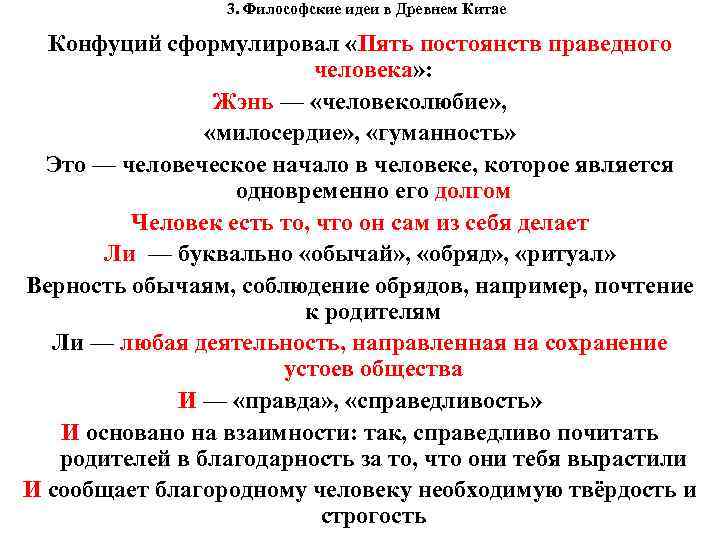 3. Философские идеи в Древнем Китае

Конфуций сформулировал «Пять постоянств праведного человека»:

Жэнь — «человеколюбие», «милосердие», «гуманность»

Это — человеческое начало в человеке, которое является одновременно его долгом

Человек есть то, что он сам из себя делает

Ли — буквально «обычай», «обряд», «ритуал»

Верность обычаям, соблюдение обрядов, например, почтение к родителям

Ли — любая деятельность, направленная на сохранение устоев общества

И — «правда», «справедливость»

И основано на взаимности: так, справедливо почитать родителей в благодарность за то, что они тебя вырастили

И сообщает благородному человеку необходимую твёрдость и строгость